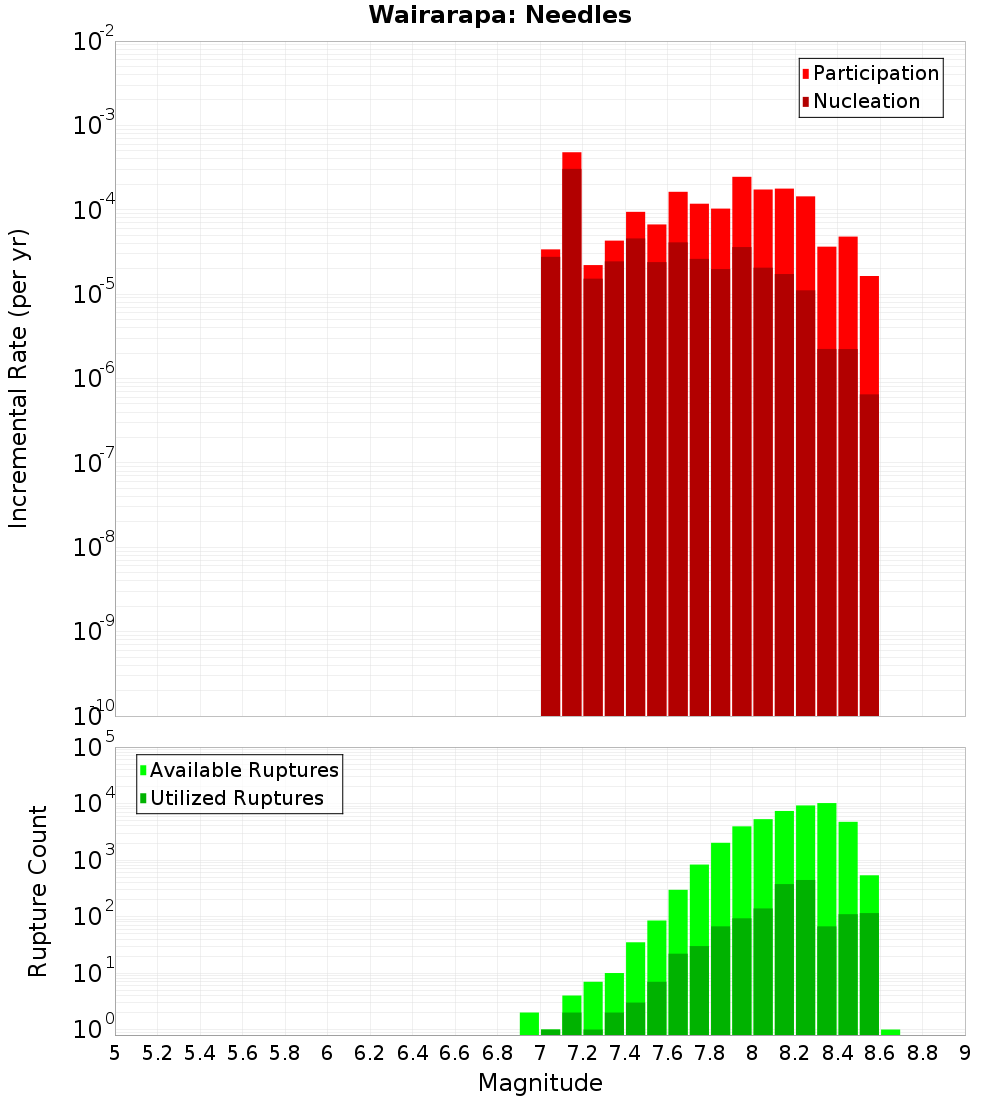 Wairarapa: Needles

Participation
Nucleation

Incremental Rate (per yr)

$10^{-2}$
$10^{-3}$
$10^{-4}$
$10^{-5}$
$10^{-6}$
$10^{-7}$
$10^{-8}$
$10^{-9}$
$10^{-10}$

Available Ruptures
Utilized Ruptures

Rupture Count

$10^{5}$
$10^{4}$
$10^{3}$
$10^{2}$
$10^{1}$
$10^{0}$

5 5.2 5.4 5.6 5.8 6 6.2 6.4 6.6 6.8 7 7.2 7.4 7.6 7.8 8 8.2 8.4 8.6 8.8 9

Magnitude